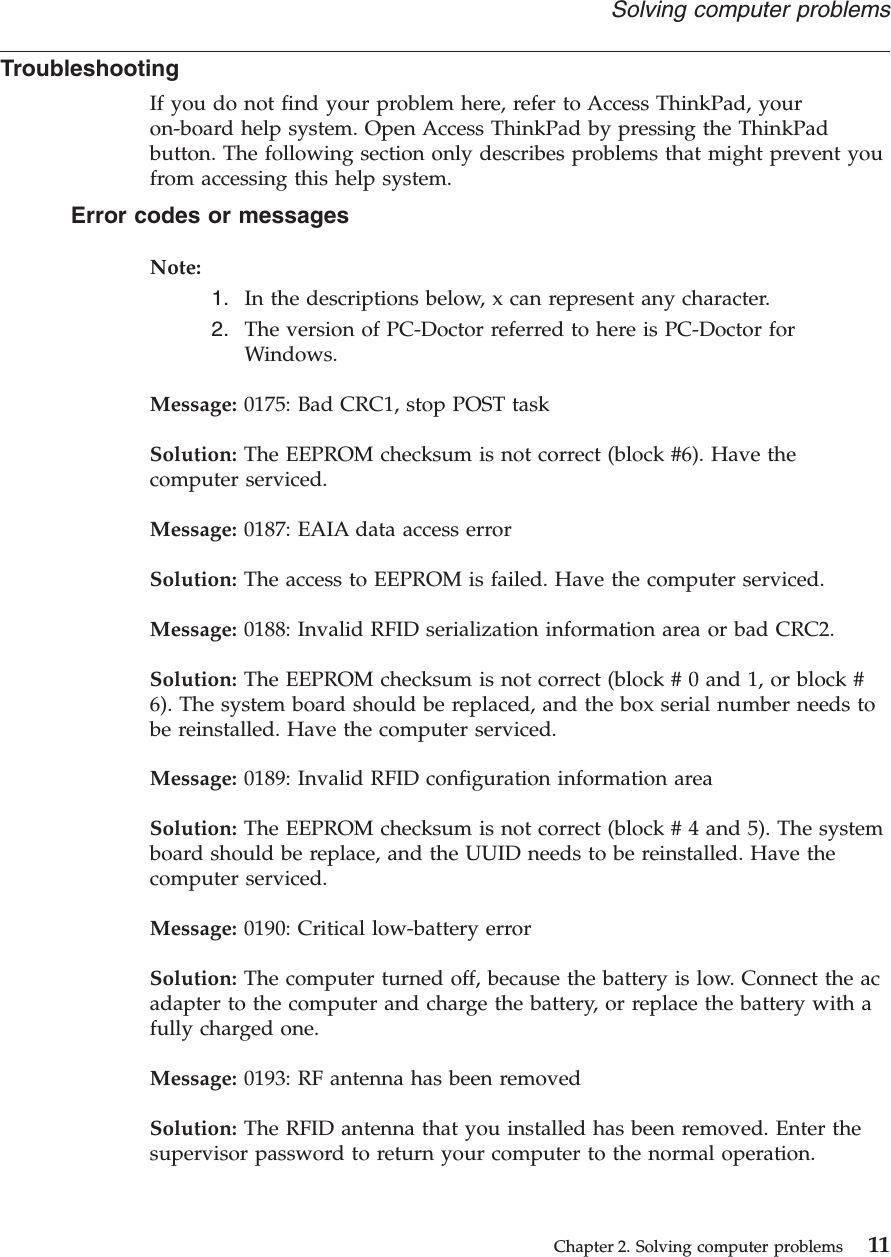 Solving computer problems

Troubleshooting

If you do not find your problem here, refer to Access ThinkPad, your on-board help system. Open Access ThinkPad by pressing the ThinkPad button. The following section only describes problems that might prevent you from accessing this help system.

Error codes or messages

Note:
1. In the descriptions below, x can represent any character.
2. The version of PC-Doctor referred to here is PC-Doctor for Windows.

Message: 0175: Bad CRC1, stop POST task

Solution: The EEPROM checksum is not correct (block #6). Have the computer serviced.

Message: 0187: EAIA data access error

Solution: The access to EEPROM is failed. Have the computer serviced.

Message: 0188: Invalid RFID serialization information area or bad CRC2.

Solution: The EEPROM checksum is not correct (block # 0 and 1, or block # 6). The system board should be replaced, and the box serial number needs to be reinstalled. Have the computer serviced.

Message: 0189: Invalid RFID configuration information area

Solution: The EEPROM checksum is not correct (block # 4 and 5). The system board should be replace, and the UUID needs to be reinstalled. Have the computer serviced.

Message: 0190: Critical low-battery error

Solution: The computer turned off, because the battery is low. Connect the ac adapter to the computer and charge the battery, or replace the battery with a fully charged one.

Message: 0193: RF antenna has been removed

Solution: The RFID antenna that you installed has been removed. Enter the supervisor password to return your computer to the normal operation.

Chapter 2. Solving computer problems 11